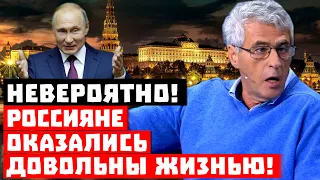 НЕВЕРОЯТНО!
РОССИЯНЕ
ОКАЗАЛИСЬ
ДОВОЛЬНЫ ЖИЗНЬЮ!